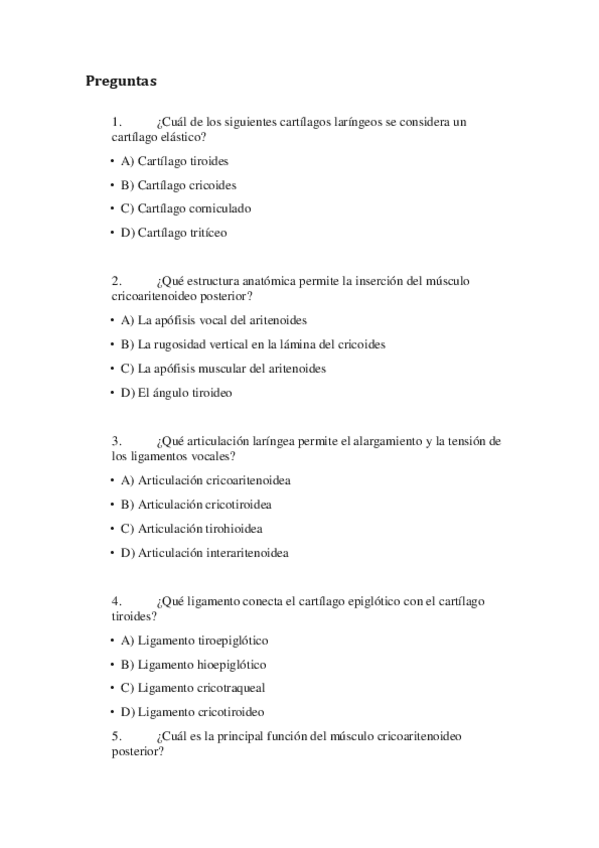 Preguntas

1. ¿Cuál de los siguientes cartílagos laríngeos se considera un cartílago elástico?

• A) Cartílago tiroides

• B) Cartílago cricoides

• C) Cartílago corniculado

• D) Cartílago tritíceo

2. ¿Qué estructura anatómica permite la inserción del músculo cricoaritenoideo posterior?

• A) La apófisis vocal del aritenoides

• B) La rugosidad vertical en la lámina del cricoides

• C) La apófisis muscular del aritenoides

• D) El ángulo tiroideo

3. ¿Qué articulación laríngea permite el alargamiento y la tensión de los ligamentos vocales?

• A) Articulación cricoaritenoidea

• B) Articulación cricotiroidea

• C) Articulación tirohioidea

• D) Articulación interaritenoidea

4. ¿Qué ligamento conecta el cartílago epiglótico con el cartílago tiroides?

• A) Ligamento tiroepiglótico

• B) Ligamento hioepiglótico

• C) Ligamento cricotraqueal

• D) Ligamento cricotiroideo

5. ¿Cuál es la principal función del músculo cricoaritenoideo posterior?